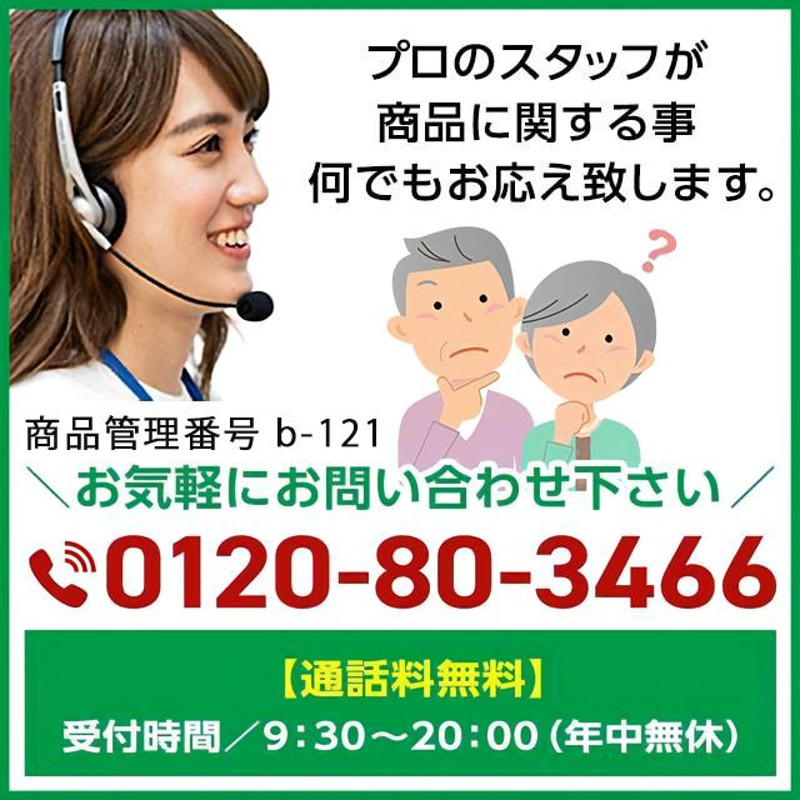 プロのスタッフが
商品に関する事
何でもお応え致します。

?

商品管理番号 b-121

＼お気軽にお問い合わせ下さい／

0120-80-3466

【通話料無料】
受付時間／9:30～20:00（年中無休）